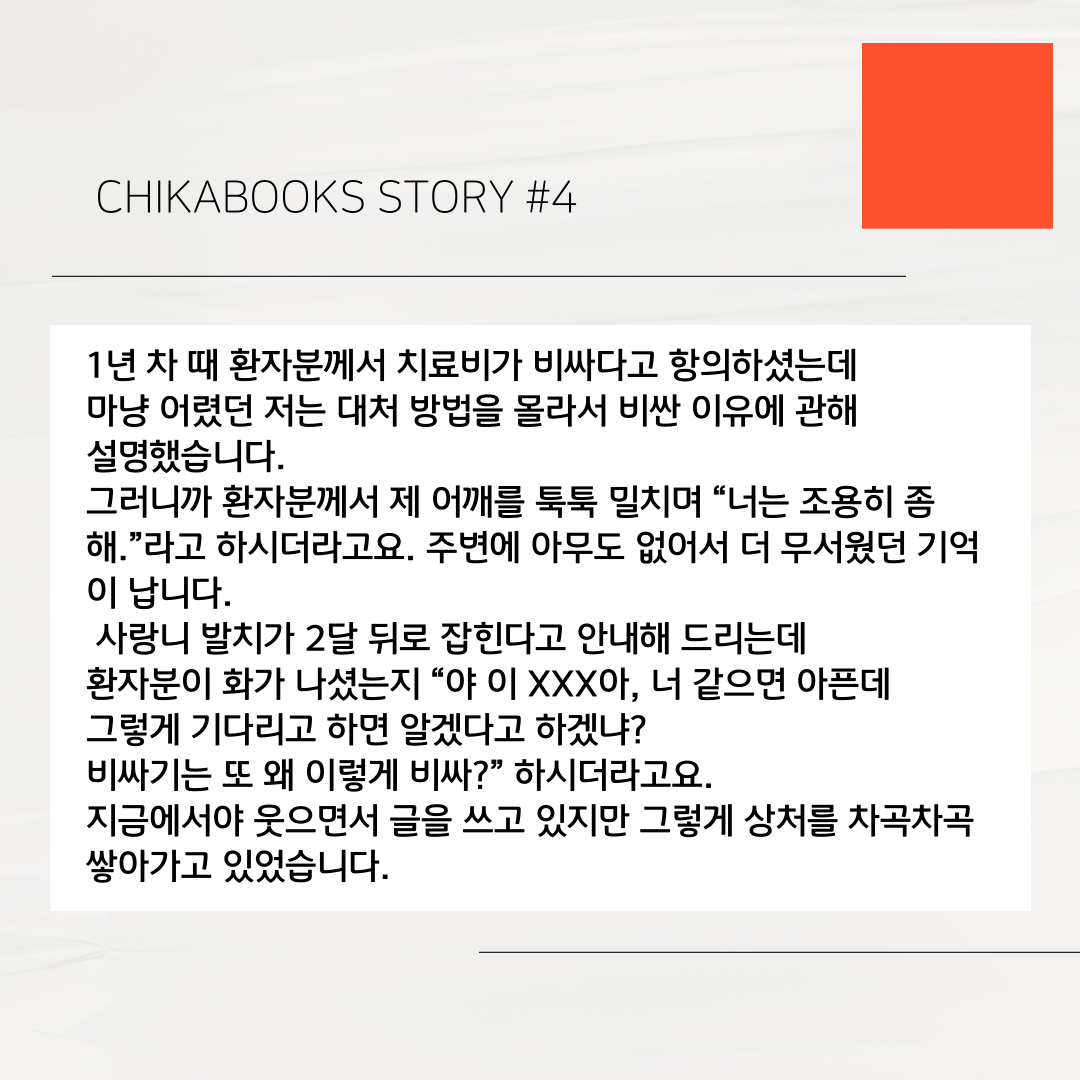 CHIKABOOKS STORY #4

1년 차 때 환자분께서 치료비가 비싸다고 항의하셨는데 마냥 어렸던 저는 대처 방법을 몰라서 비싼 이유에 관해 설명했습니다.
그러니까 환자분께서 제 어깨를 툭툭 밀치며 "너는 조용히 좀 해."라고 하시더라고요. 주변에 아무도 없어서 더 무서웠던 기억이 납니다.
사랑니 발치가 2달 뒤로 잡힌다고 안내해 드리는데 환자분이 화가 나셨는지 "야 이 XXX아, 너 같으면 아픈데 그렇게 기다리고 하면 알겠다고 하겠냐?
비싸기는 또 왜 이렇게 비싸?" 하시더라고요.
지금에서야 웃으면서 글을 쓰고 있지만 그렇게 상처를 차곡차곡 쌓아가고 있었습니다.